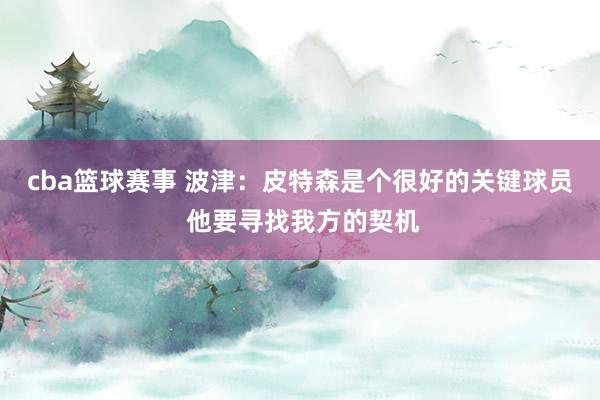 cba篮球赛事 波津：皮特森是个很好的关键球员 他要寻找我方的契机